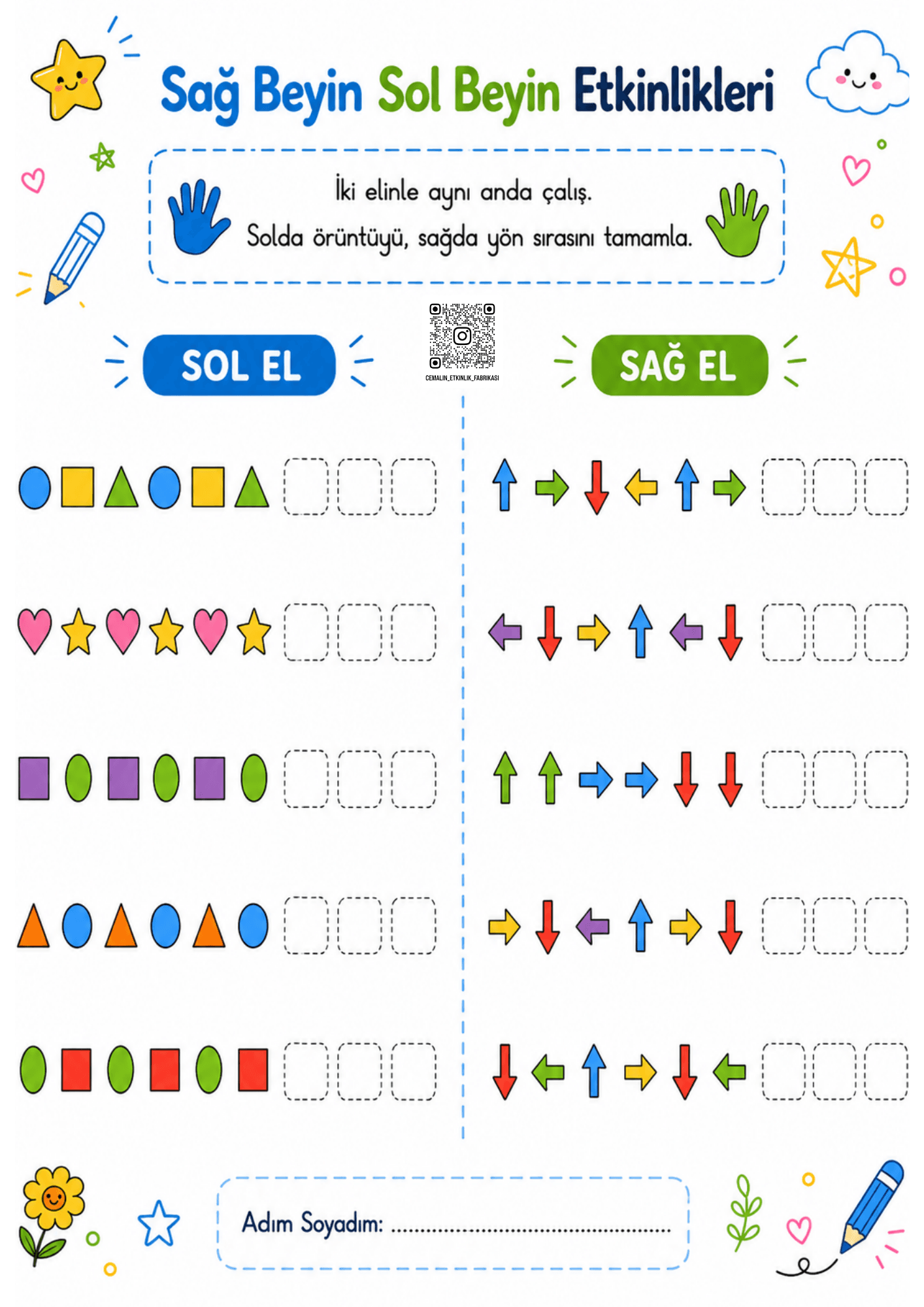 Sağ Beyin Sol Beyin Etkinlikleri

İki elinle aynı anda çalış.
Solda örüntüyü, sağda yön sırasını tamamla.

SOL EL

CEMALIN_ETKINLIK_FABRIKASI

SAĞ EL

Adım Soyadım: ____